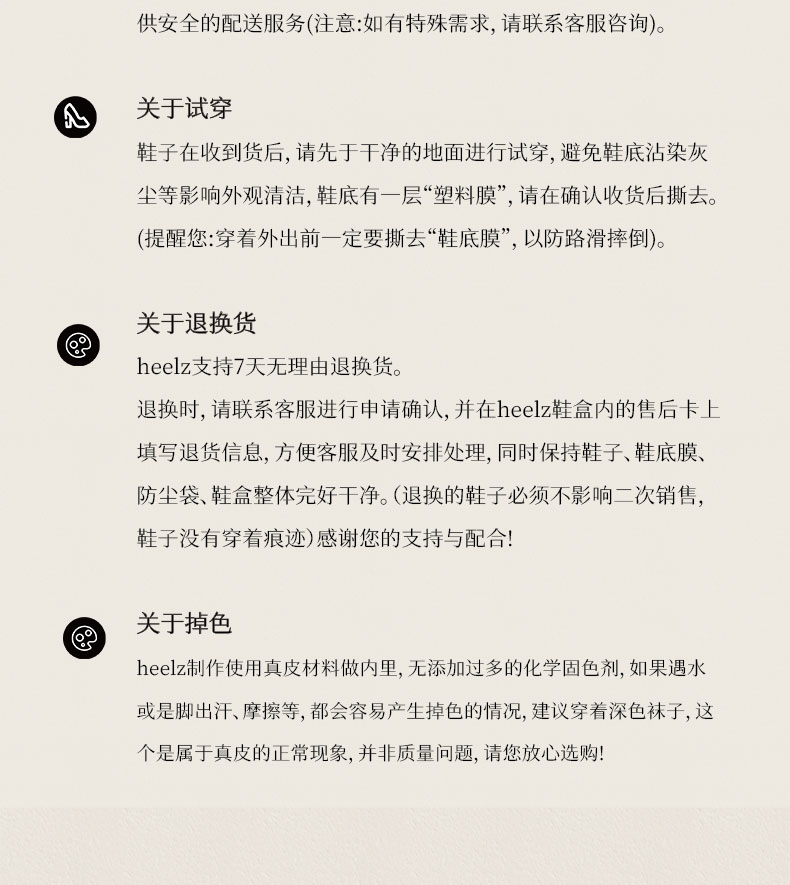 供安全的配送服务(注意:如有特殊需求, 请联系客服咨询)。

关于试穿

鞋子在收到货后, 请先于干净的地面进行试穿, 避免鞋底沾染灰尘等影响外观清洁, 鞋底有一层“塑料膜”, 请在确认收货后撕去。(提醒您:穿着外出前一定要撕去“鞋底膜”, 以防路滑摔倒)。

关于退换货

heelz支持7天无理由退换货。

退换时, 请联系客服进行申请确认, 并在heelz鞋盒内的售后卡上填写退货信息, 方便客服及时安排处理, 同时保持鞋子、鞋底膜、防尘袋、鞋盒整体完好干净。(退换的鞋子必须不影响二次销售, 鞋子没有穿着痕迹)感谢您的支持与配合!

关于掉色

heelz制作使用真皮材料做内里, 无添加过多的化学固色剂, 如果遇水或是脚出汗、摩擦等, 都会容易产生掉色的情况, 建议穿着深色袜子, 这个是属于真皮的正常现象, 并非质量问题, 请您放心选购!